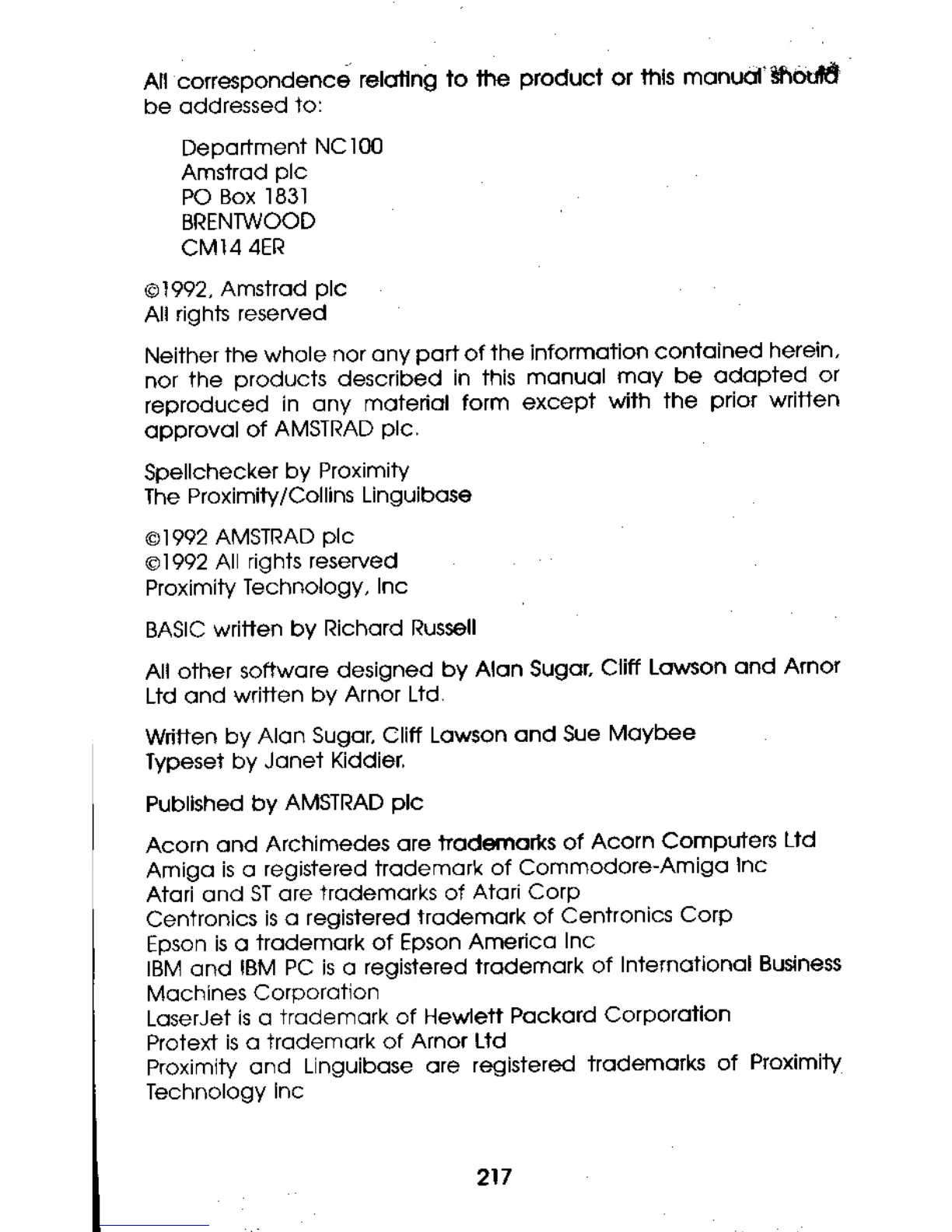 All correspondence relating to the product or this manual should be addressed to:

Department NC100
Amstrad plc
PO Box 1831
BRENTWOOD
CM14 4ER

©1992, Amstrad plc
All rights reserved

Neither the whole nor any part of the information contained herein, nor the products described in this manual may be adapted or reproduced in any material form except with the prior written approval of AMSTRAD plc.

Spellchecker by Proximity
The Proximity/Collins Linguibase

©1992 AMSTRAD plc
©1992 All rights reserved
Proximity Technology, Inc

BASIC written by Richard Russell

All other software designed by Alan Sugar, Cliff Lawson and Arnor Ltd and written by Arnor Ltd.

Written by Alan Sugar, Cliff Lawson and Sue Maybee
Typeset by Janet Kiddier.

Published by AMSTRAD plc

Acorn and Archimedes are trademarks of Acorn Computers Ltd
Amiga is a registered trademark of Commodore-Amiga Inc
Atari and ST are trademarks of Atari Corp
Centronics is a registered trademark of Centronics Corp
Epson is a trademark of Epson America Inc
IBM and IBM PC is a registered trademark of International Business Machines Corporation
LaserJet is a trademark of Hewlett Packard Corporation
Protext is a trademark of Arnor Ltd
Proximity and Linguibase are registered trademarks of Proximity Technology Inc

217